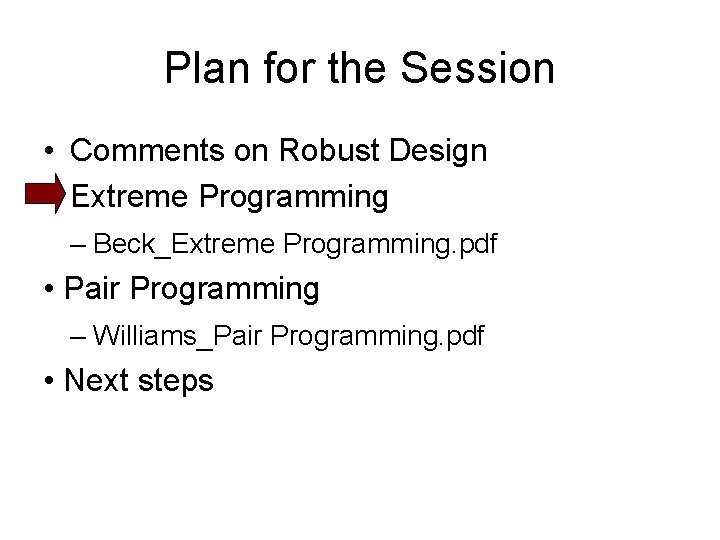 Plan for the Session

• Comments on Robust Design
Extreme Programming
– Beck_Extreme Programming.pdf
• Pair Programming
– Williams_Pair Programming.pdf
• Next steps